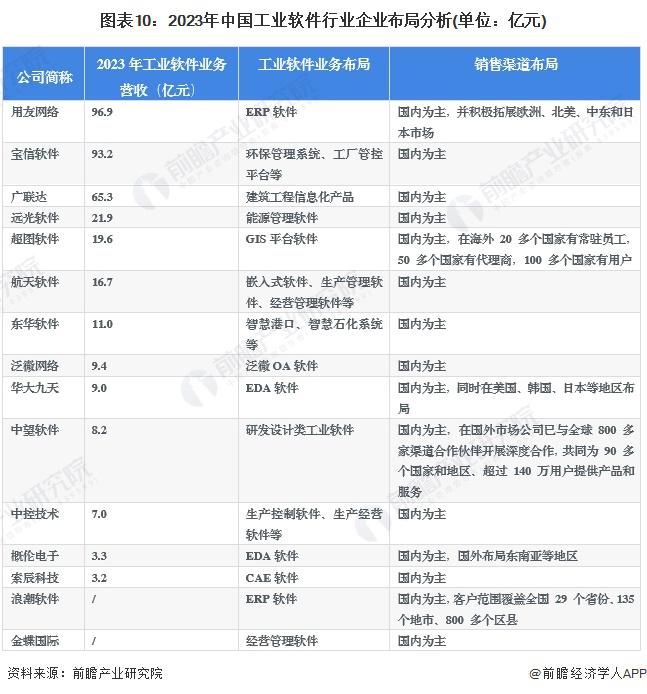 图表10：2023年中国工业软件行业企业布局分析(单位：亿元)

| 公司简称 | 2023 年工业软件业务营收（亿元） | 工业软件业务布局 | 销售渠道布局 |
|---|---|---|---|
| 用友网络 | 96.9 | ERP 软件 | 国内为主，并积极拓展欧洲、北美、中东和日本市场 |
| 宝信软件 | 93.2 | 环保管理系统、工厂管控平台等 | 国内为主 |
| 广联达 | 65.3 | 建筑工程信息化产品 | 国内为主 |
| 远光软件 | 21.9 | 能源管理软件 | 国内为主 |
| 超图软件 | 19.6 | GIS 平台软件 | 国内为主，在海外 20 多个国家有常驻员工，50 多个国家有代理商，100 多个国家有用户 |
| 航天软件 | 16.7 | 嵌入式软件、生产管理软件、经营管理软件等 | 国内为主 |
| 东华软件 | 11.0 | 智慧港口、智慧石化系统等 | 国内为主 |
| 泛微网络 | 9.4 | 泛微 OA 软件 | 国内为主 |
| 华大九天 | 9.0 | EDA 软件 | 国内为主，同时在美国、韩国、日本等地区布局 |
| 中望软件 | 8.2 | 研发设计类工业软件 | 国内为主，在国外市场公司已与全球 800 多家渠道合作伙伴开展深度合作，共同为 90 多个国家和地区、超过 140 万用户提供产品和服务 |
| 中控技术 | 7.0 | 生产控制软件、生产经营软件等 | 国内为主 |
| 概伦电子 | 3.3 | EDA 软件 | 国内为主，国外布局东南亚等地区 |
| 索辰科技 | 3.2 | CAE 软件 | 国内为主 |
| 浪潮软件 | / | ERP 软件 | 国内为主，客户范围覆盖全国 29 个省份、135 个地市、800 多个区县 |
| 金蝶国际 | / | 经营管理软件 | 国内为主 |

资料来源：前瞻产业研究院

@前瞻经济学人APP